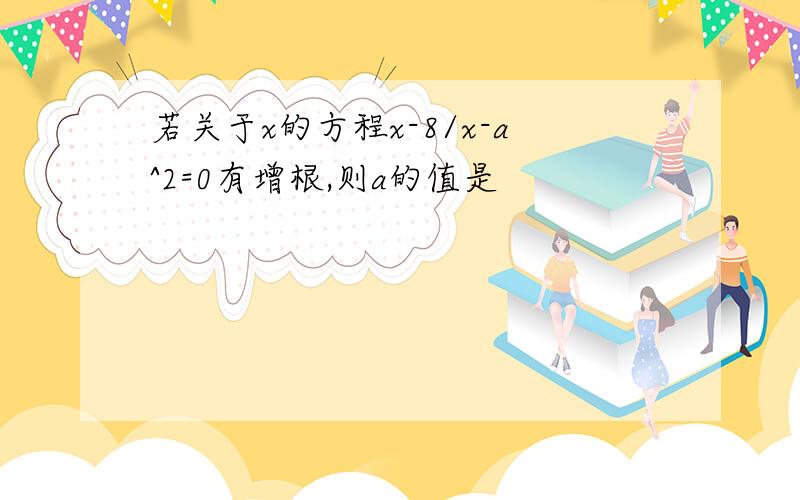 若关于x的方程x-8/x-a^2=0有增根,则a的值是